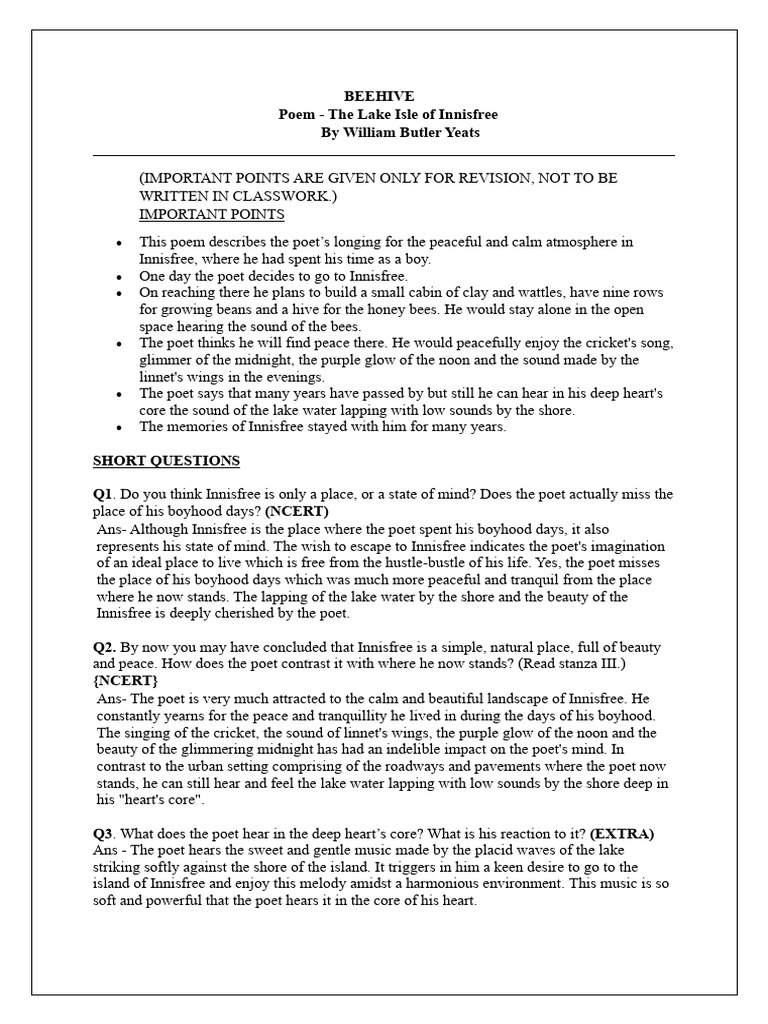 BEEHIVE
Poem - The Lake Isle of Innisfree
By William Butler Yeats

(IMPORTANT POINTS ARE GIVEN ONLY FOR REVISION, NOT TO BE WRITTEN IN CLASSWORK.)
IMPORTANT POINTS

• This poem describes the poet's longing for the peaceful and calm atmosphere in Innisfree, where he had spent his time as a boy.
• One day the poet decides to go to Innisfree.
• On reaching there he plans to build a small cabin of clay and wattles, have nine rows for growing beans and a hive for the honey bees. He would stay alone in the open space hearing the sound of the bees.
• The poet thinks he will find peace there. He would peacefully enjoy the cricket's song, glimmer of the midnight, the purple glow of the noon and the sound made by the linnet's wings in the evenings.
• The poet says that many years have passed by but still he can hear in his deep heart's core the sound of the lake water lapping with low sounds by the shore.
• The memories of Innisfree stayed with him for many years.

SHORT QUESTIONS

Q1. Do you think Innisfree is only a place, or a state of mind? Does the poet actually miss the place of his boyhood days? (NCERT)
Ans- Although Innisfree is the place where the poet spent his boyhood days, it also represents his state of mind. The wish to escape to Innisfree indicates the poet's imagination of an ideal place to live which is free from the hustle-bustle of his life. Yes, the poet misses the place of his boyhood days which was much more peaceful and tranquil from the place where he now stands. The lapping of the lake water by the shore and the beauty of the Innisfree is deeply cherished by the poet.

Q2. By now you may have concluded that Innisfree is a simple, natural place, full of beauty and peace. How does the poet contrast it with where he now stands? (Read stanza III.) {NCERT}
Ans- The poet is very much attracted to the calm and beautiful landscape of Innisfree. He constantly yearns for the peace and tranquillity he lived in during the days of his boyhood. The singing of the cricket, the sound of linnet's wings, the purple glow of the noon and the beauty of the glimmering midnight has had an indelible impact on the poet's mind. In contrast to the urban setting comprising of the roadways and pavements where the poet now stands, he can still hear and feel the lake water lapping with low sounds by the shore deep in his "heart's core".

Q3. What does the poet hear in the deep heart's core? What is his reaction to it? (EXTRA)
Ans - The poet hears the sweet and gentle music made by the placid waves of the lake striking softly against the shore of the island. It triggers in him a keen desire to go to the island of Innisfree and enjoy this melody amidst a harmonious environment. This music is so soft and powerful that the poet hears it in the core of his heart.